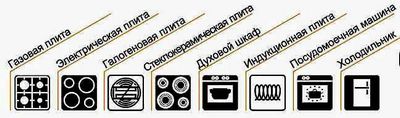 Газовая плита
Электрическая плита
Галогеновая плита
Стеклокерамическая плита
Духовой шкаф
Индукционная плита
Посудомоечная машина
Холодильник